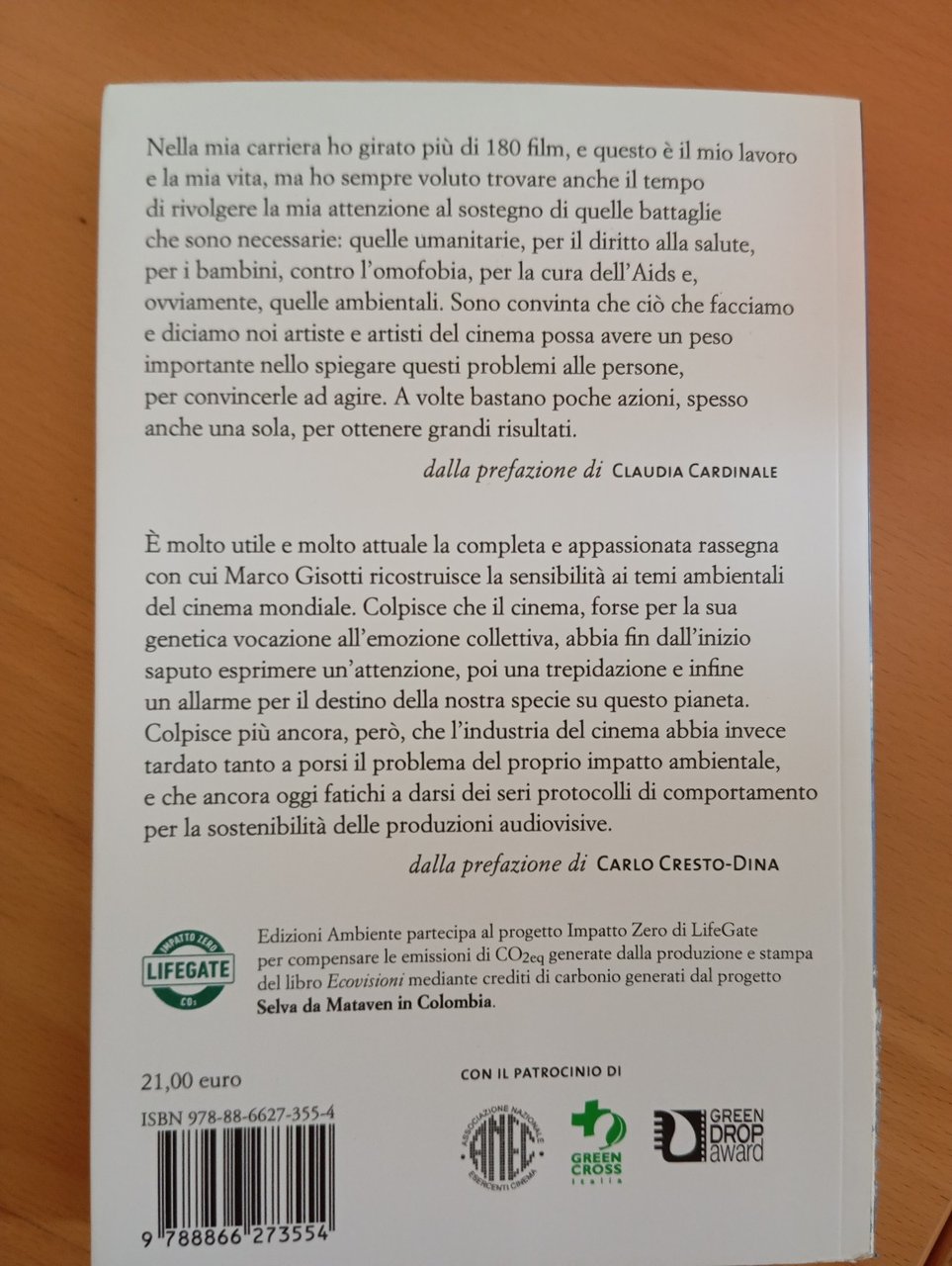 Nella mia carriera ho girato più di 180 film, e questo è il mio lavoro e la mia vita, ma ho sempre voluto trovare anche il tempo di rivolgere la mia attenzione al sostegno di quelle battaglie che sono necessarie: quelle umanitarie, per il diritto alla salute, per i bambini, contro l'omofobia, per la cura dell'Aids e, ovviamente, quelle ambientali. Sono convinta che ciò che facciamo e diciamo noi artiste e artisti del cinema possa avere un peso importante nello spiegare questi problemi alle persone, per convincerle ad agire. A volte bastano poche azioni, spesso anche una sola, per ottenere grandi risultati.

dalla prefazione di CLAUDIA CARDINALE

È molto utile e molto attuale la completa e appassionata rassegna con cui Marco Gisotti ricostruisce la sensibilità ai temi ambientali del cinema mondiale. Colpisce che il cinema, forse per la sua genetica vocazione all'emozione collettiva, abbia fin dall'inizio saputo esprimere un'attenzione, poi una trepidazione e infine un allarme per il destino della nostra specie su questo pianeta. Colpisce più ancora, però, che l'industria del cinema abbia invece tardato tanto a porsi il problema del proprio impatto ambientale, e che ancora oggi fatichi a darsi dei seri protocolli di comportamento per la sostenibilità delle produzioni audiovisive.

dalla prefazione di CARLO CRESTO-DINA

IMPATTO ZERO
LIFEGATE
$CO_2$

Edizioni Ambiente partecipa al progetto Impatto Zero di LifeGate per compensare le emissioni di $CO_{2eq}$ generate dalla produzione e stampa del libro Ecovisioni mediante crediti di carbonio generati dal progetto Selva da Mataven in Colombia.

21,00 euro

ISBN 978-88-6627-355-4

9 788866 273554

CON IL PATROCINIO DI

ASSOCIAZIONE NAZIONALE ESERCENTI CINEMA
ANEC

GREEN CROSS
Italia

GREEN DROP award